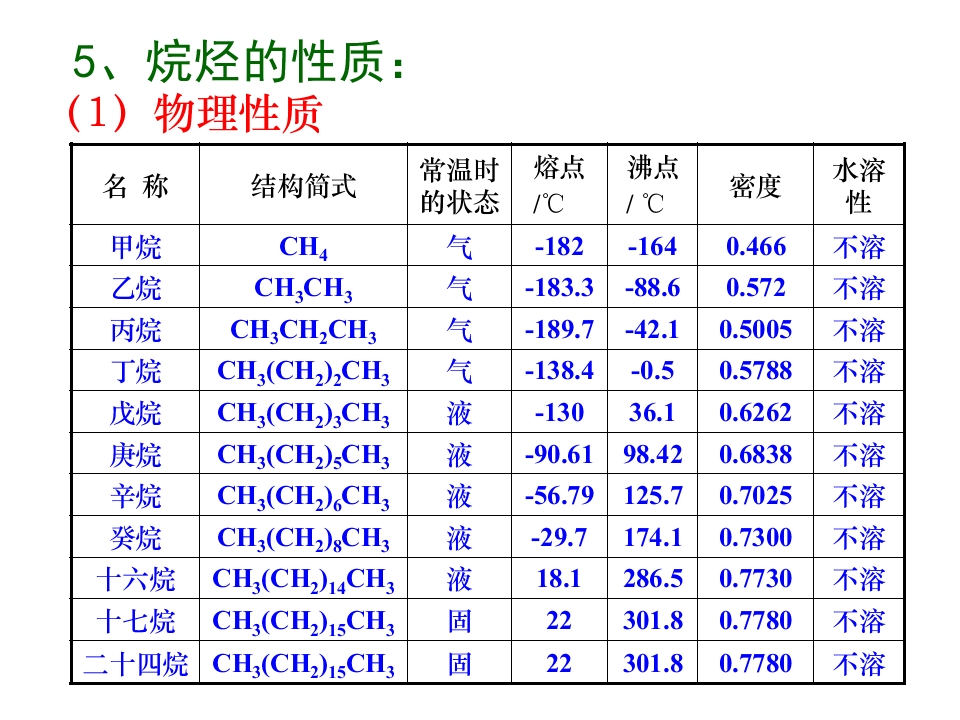 5、烷烃的性质：

(1）物理性质

| 名 称 | 结构简式 | 常温时的状态 | 熔点/℃ | 沸点/℃ | 密度 | 水溶性 |
|---|---|---|---|---|---|---|
| 甲烷 | $CH_4$ | 气 | -182 | -164 | 0.466 | 不溶 |
| 乙烷 | $CH_3CH_3$ | 气 | -183.3 | -88.6 | 0.572 | 不溶 |
| 丙烷 | $CH_3CH_2CH_3$ | 气 | -189.7 | -42.1 | 0.5005 | 不溶 |
| 丁烷 | $CH_3(CH_2)_2CH_3$ | 气 | -138.4 | -0.5 | 0.5788 | 不溶 |
| 戊烷 | $CH_3(CH_2)_3CH_3$ | 液 | -130 | 36.1 | 0.6262 | 不溶 |
| 庚烷 | $CH_3(CH_2)_5CH_3$ | 液 | -90.61 | 98.42 | 0.6838 | 不溶 |
| 辛烷 | $CH_3(CH_2)_6CH_3$ | 液 | -56.79 | 125.7 | 0.7025 | 不溶 |
| 癸烷 | $CH_3(CH_2)_8CH_3$ | 液 | -29.7 | 174.1 | 0.7300 | 不溶 |
| 十六烷 | $CH_3(CH_2)_{14}CH_3$ | 液 | 18.1 | 286.5 | 0.7730 | 不溶 |
| 十七烷 | $CH_3(CH_2)_{15}CH_3$ | 固 | 22 | 301.8 | 0.7780 | 不溶 |
| 二十四烷 | $CH_3(CH_2)_{15}CH_3$ | 固 | 22 | 301.8 | 0.7780 | 不溶 |